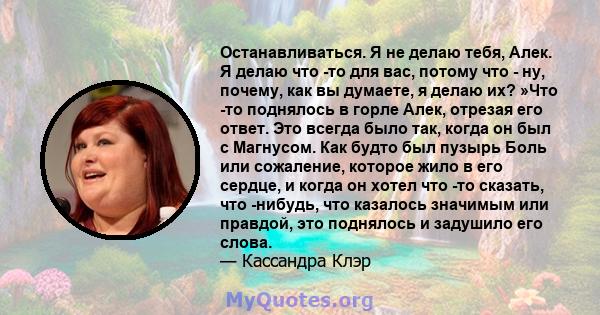 Останавливаться. Я не делаю тебя, Алек. Я делаю что -то для вас, потому что - ну, почему, как вы думаете, я делаю их? »Что -то поднялось в горле Алек, отрезая его ответ. Это всегда было так, когда он был с Магнусом. Как будто был пузырь Боль или сожаление, которое жило в его сердце, и когда он хотел что -то сказать, что -нибудь, что казалось значимым или правдой, это поднялось и задушило его слова.
— Кассандра Клэр

MyQuotes.org